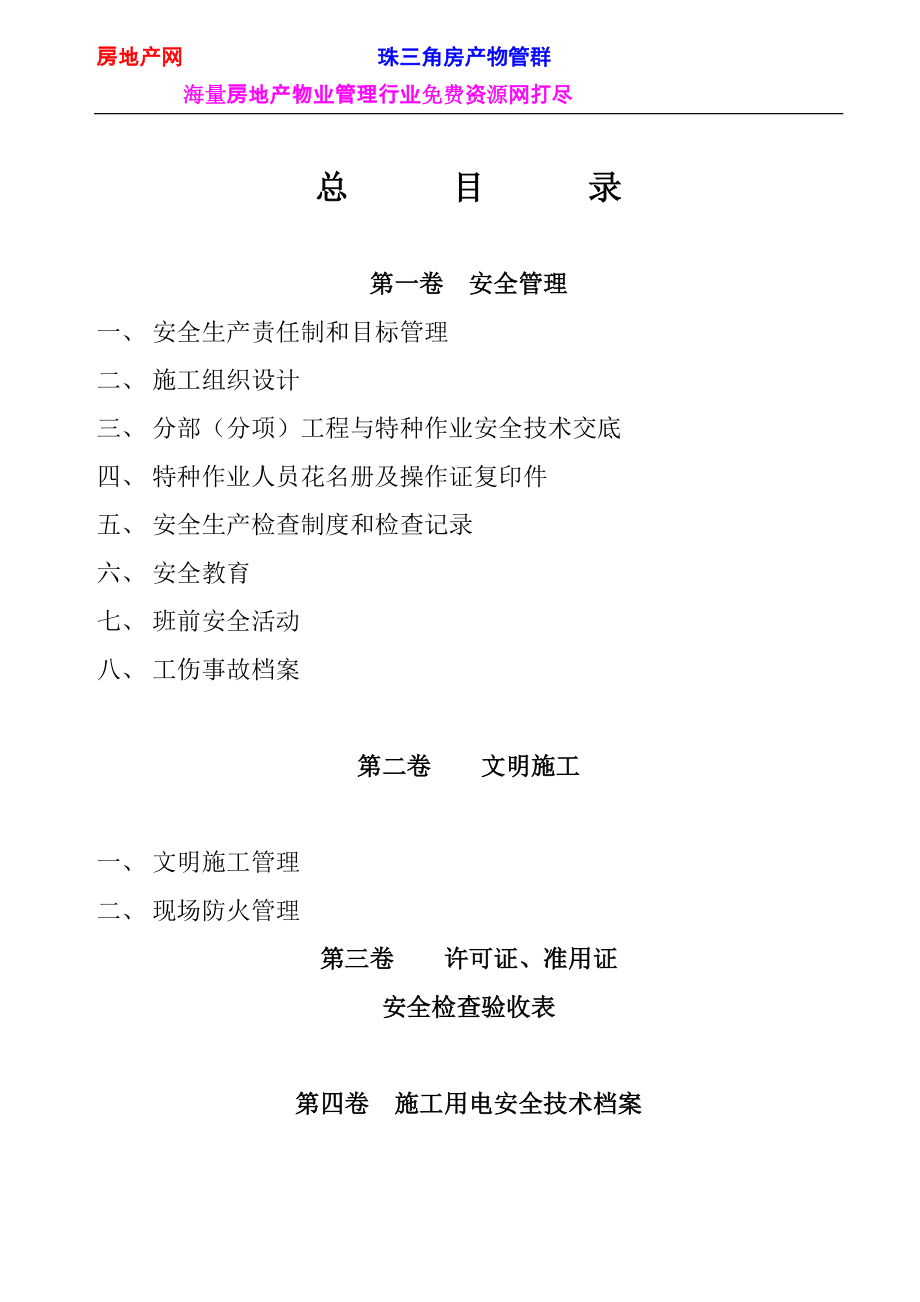 房地产网　　　　　　　珠三角房产物管群

海量房地产物业管理行业免费资源网打尽

总　　目　　录

第一卷　安全管理

一、 安全生产责任制和目标管理

二、 施工组织设计

三、 分部（分项）工程与特种作业安全技术交底

四、 特种作业人员花名册及操作证复印件

五、 安全生产检查制度和检查记录

六、 安全教育

七、 班前安全活动

八、 工伤事故档案

第二卷　　文明施工

一、 文明施工管理

二、 现场防火管理

第三卷　　许可证、准用证

安全检查验收表

第四卷　施工用电安全技术档案